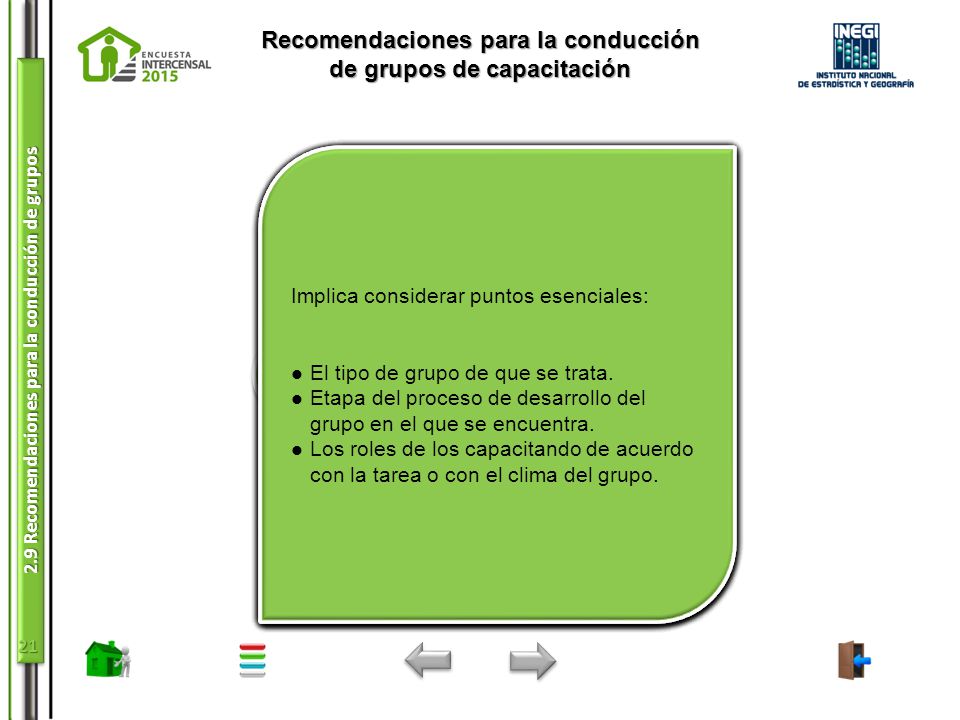 ENCUESTA INTERCENSAL 2015

Recomendaciones para la conducción de grupos de capacitación

INEGI
INSTITUTO NACIONAL DE ESTADÍSTICA Y GEOGRAFÍA

2.9 Recomendaciones para la conducción de grupos

Implica considerar puntos esenciales:

● El tipo de grupo de que se trata.
● Etapa del proceso de desarrollo del grupo en el que se encuentra.
● Los roles de los capacitando de acuerdo con la tarea o con el clima del grupo.

21